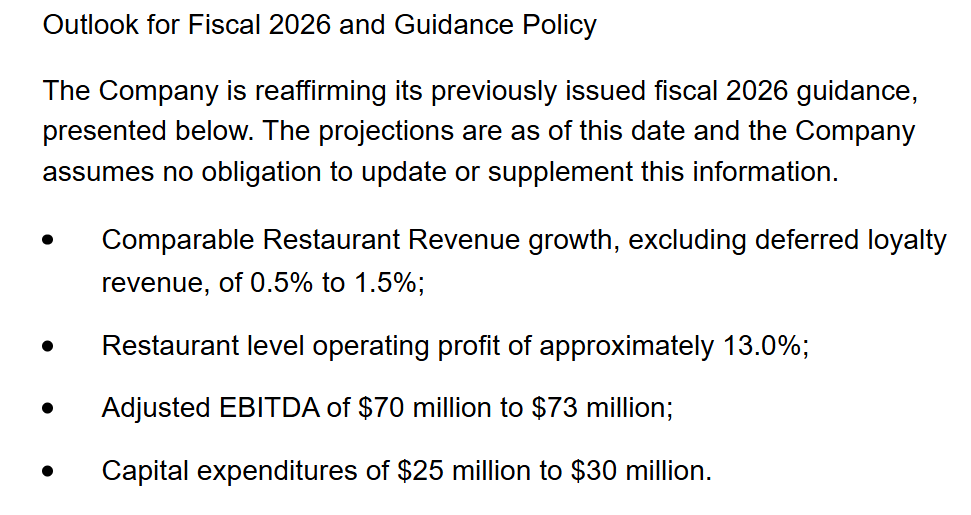 Outlook for Fiscal 2026 and Guidance Policy

The Company is reaffirming its previously issued fiscal 2026 guidance, presented below. The projections are as of this date and the Company assumes no obligation to update or supplement this information.

• Comparable Restaurant Revenue growth, excluding deferred loyalty revenue, of 0.5% to 1.5%;

• Restaurant level operating profit of approximately 13.0%;

• Adjusted EBITDA of $70 million to $73 million;

• Capital expenditures of $25 million to $30 million.